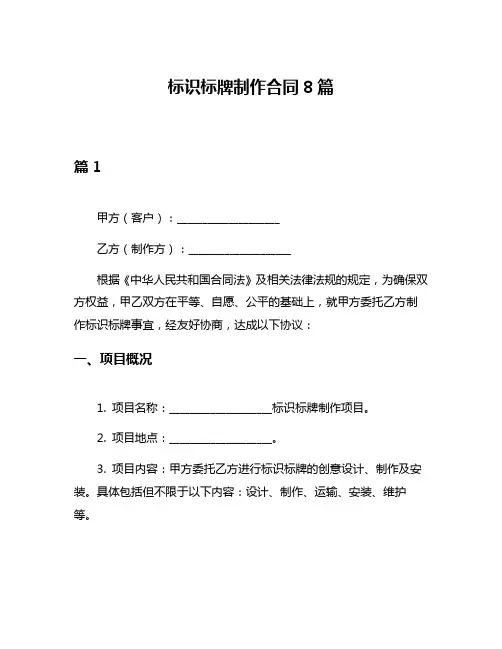 标识标牌制作合同 8 篇

篇 1

甲方（客户）：__________________

乙方（制作方）：__________________

根据《中华人民共和国合同法》及相关法律法规的规定，为确保双方权益，甲乙双方在平等、自愿、公平的基础上，就甲方委托乙方制作标识标牌事宜，经友好协商，达成以下协议：

一、项目概况

1. 项目名称：__________________标识标牌制作项目。

2. 项目地点：__________________。

3. 项目内容：甲方委托乙方进行标识标牌的创意设计、制作及安装。具体包括但不限于以下内容：设计、制作、运输、安装、维护等。